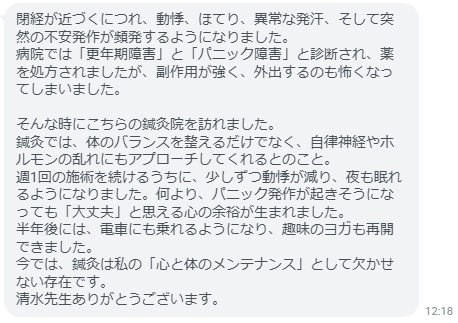 閉経が近づくにつれ、動悸、ほてり、異常な発汗、そして突然の不安発作が頻発するようになりました。
病院では「更年期障害」と「パニック障害」と診断され、薬を処方されましたが、副作用が強く、外出するのも怖くなってしまいました。

そんな時にこちらの鍼灸院を訪れました。
鍼灸では、体のバランスを整えるだけでなく、自律神経やホルモンの乱れにもアプローチしてくれるとのこと。
週1回の施術を続けるうちに、少しずつ動悸が減り、夜も眠れるようになりました。何より、パニック発作が起きそうになっても「大丈夫」と思える心の余裕が生まれました。
半年後には、電車にも乗れるようになり、趣味のヨガも再開できました。
今では、鍼灸は私の「心と体のメンテナンス」として欠かせない存在です。
清水先生ありがとうございます。

12:18